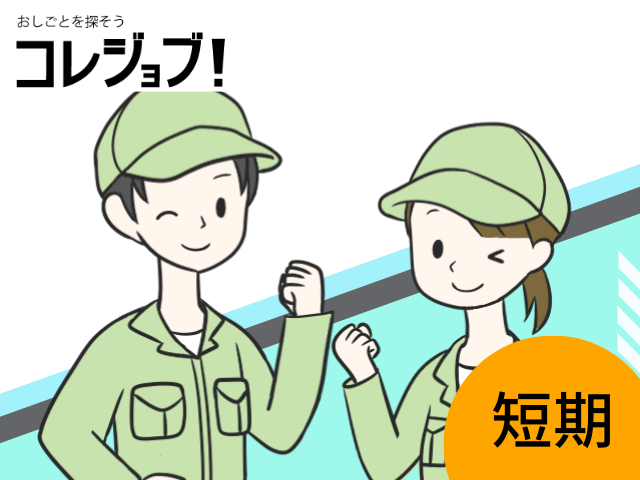 おしごとを探そう
コレジョブ!

短期